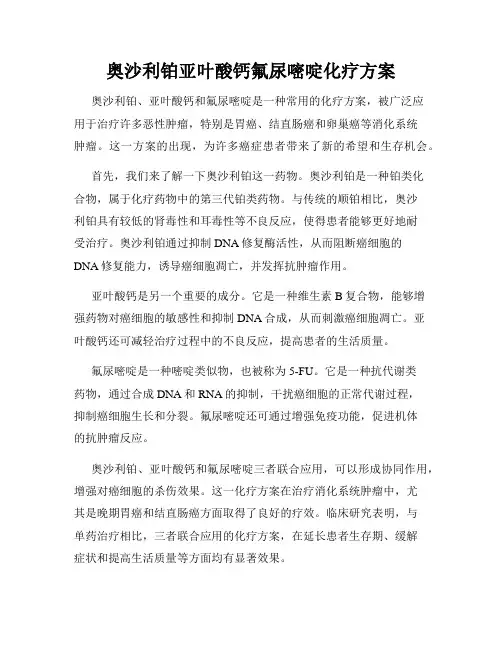 奥沙利铂亚叶酸钙氟尿嘧啶化疗方案

奥沙利铂、亚叶酸钙和氟尿嘧啶是一种常用的化疗方案，被广泛应用于治疗许多恶性肿瘤，特别是胃癌、结直肠癌和卵巢癌等消化系统肿瘤。这一方案的出现，为许多癌症患者带来了新的希望和生存机会。

首先，我们来了解一下奥沙利铂这一药物。奥沙利铂是一种铂类化合物，属于化疗药物中的第三代铂类药物。与传统的顺铂相比，奥沙利铂具有较低的肾毒性和耳毒性等不良反应，使得患者能够更好地耐受治疗。奥沙利铂通过抑制 DNA 修复酶活性，从而阻断癌细胞的 DNA 修复能力，诱导癌细胞凋亡，并发挥抗肿瘤作用。

亚叶酸钙是另一个重要的成分。它是一种维生素 B 复合物，能够增强药物对癌细胞的敏感性和抑制 DNA 合成，从而刺激癌细胞凋亡。亚叶酸钙还可减轻治疗过程中的不良反应，提高患者的生活质量。

氟尿嘧啶是一种嘧啶类似物，也被称为 5-FU。它是一种抗代谢类药物，通过合成 DNA 和 RNA 的抑制，干扰癌细胞的正常代谢过程，抑制癌细胞生长和分裂。氟尿嘧啶还可通过增强免疫功能，促进机体的抗肿瘤反应。

奥沙利铂、亚叶酸钙和氟尿嘧啶三者联合应用，可以形成协同作用，增强对癌细胞的杀伤效果。这一化疗方案在治疗消化系统肿瘤中，尤其是晚期胃癌和结直肠癌方面取得了良好的疗效。临床研究表明，与单药治疗相比，三者联合应用的化疗方案，在延长患者生存期、缓解症状和提高生活质量等方面均有显著效果。